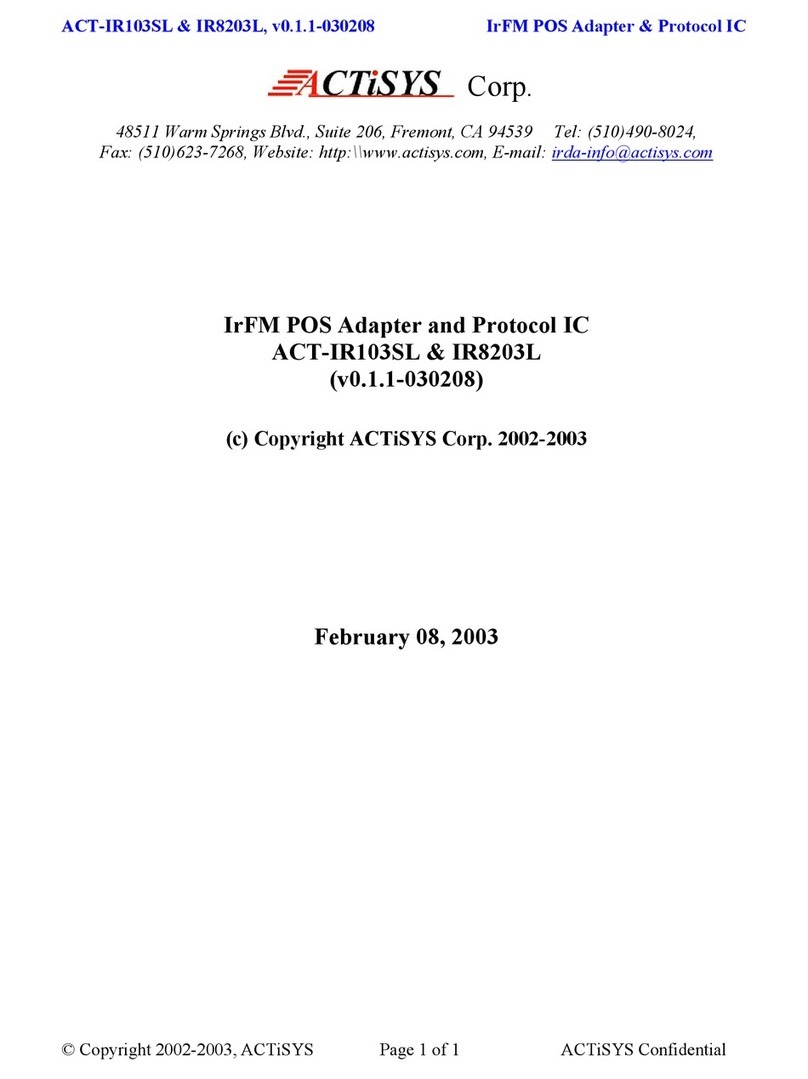 ACT-IR103SL & IR8203L, v0.1.1-030208 IrFM POS Adapter & Protocol IC

ACTiSYS Corp.

48511 Warm Springs Blvd., Suite 206, Fremont, CA 94539 Tel: (510)490-8024, Fax: (510)623-7268, Website: http:\\www.actisys.com, E-mail: irda-info@actisys.com

IrFM POS Adapter and Protocol IC
ACT-IR103SL & IR8203L
(v0.1.1-030208)

(c) Copyright ACTiSYS Corp. 2002-2003

February 08, 2003

© Copyright 2002-2003, ACTiSYS Page 1 of 1 ACTiSYS Confidential